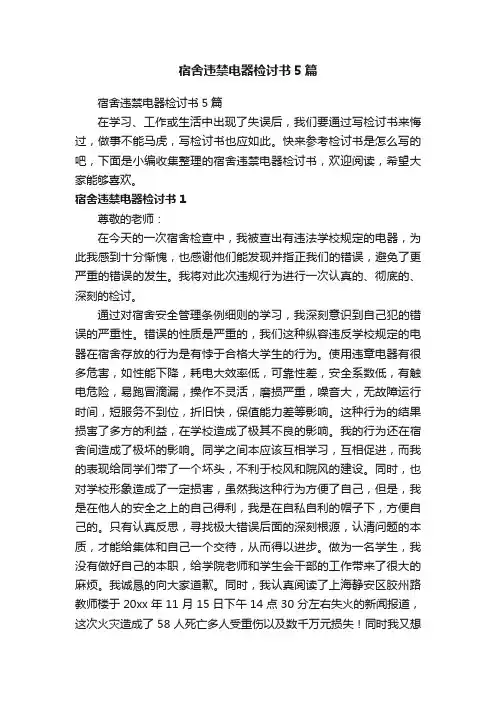 宿舍违禁电器检讨书5篇

宿舍违禁电器检讨书5篇

在学习、工作或生活中出现了失误后，我们要通过写检讨书来悔过，做事不能马虎，写检讨书也应如此。快来参考检讨书是怎么写的吧，下面是小编收集整理的宿舍违禁电器检讨书，欢迎阅读，希望大家能够喜欢。

宿舍违禁电器检讨书1

尊敬的老师：

在今天的一次宿舍检查中，我被查出有违法学校规定的电器，为此我感到十分惭愧，也感谢他们能发现并指正我们的错误，避免了更严重的错误的发生。我将对此次违规行为进行一次认真的、彻底的、深刻的检讨。

通过对宿舍安全管理条例细则的学习，我深刻意识到自己犯的错误的严重性。错误的性质是严重的，我们这种纵容违反学校规定的电器在宿舍存放的行为是有悖于合格大学生的行为。使用违章电器有很多危害，如性能下降，耗电大效率低，可靠性差，安全系数低，有触电危险，易跑冒滴漏，操作不灵活，磨损严重，噪音大，无故障运行时间，短服务不到位，折旧快，保值能力差等影响。这种行为的结果损害了多方的利益，在学校造成了极其不良的影响。我的行为还在宿舍间造成了极坏的影响。同学之间本应该互相学习，互相促进，而我的表现给同学们带了一个坏头，不利于校风和院风的建设。同时，也对学校形象造成了一定损害，虽然我这种行为方便了自己，但是，我是在他人的安全之上的自己得利，我是在自私自利的帽子下，方便自己的。只有认真反思，寻找极大错误后面的深刻根源，认清问题的本质，才能给集体和自己一个交待，从而得以进步。做为一名学生，我没有做好自己的本职，给学院老师和学生会干部的工作带来了很大的麻烦。我诚恳的向大家道歉。同时，我认真阅读了上海静安区胶州路教师楼于20xx年11月15日下午14点30分左右失火的新闻报道，这次火灾造成了58人死亡多人受重伤以及数千万元损失！同时我又想